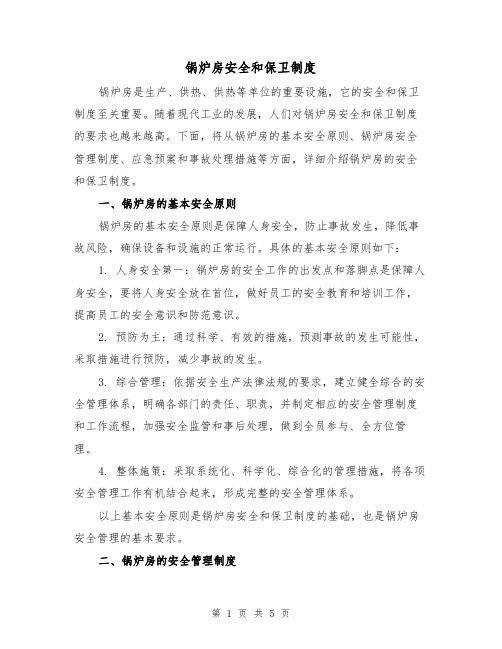 锅炉房安全和保卫制度

锅炉房是生产、供热、供热等单位的重要设施，它的安全和保卫制度至关重要。随着现代工业的发展，人们对锅炉房安全和保卫制度的要求也越来越高。下面，将从锅炉房的基本安全原则、锅炉房安全管理制度、应急预案和事故处理措施等方面，详细介绍锅炉房的安全和保卫制度。

一、锅炉房的基本安全原则

锅炉房的基本安全原则是保障人身安全，防止事故发生，降低事故风险，确保设备和设施的正常运行。具体的基本安全原则如下：

1. 人身安全第一：锅炉房的安全工作的出发点和落脚点是保障人身安全，要将人身安全放在首位，做好员工的安全教育和培训工作，提高员工的安全意识和防范意识。

2. 预防为主：通过科学、有效的措施，预测事故的发生可能性，采取措施进行预防，减少事故的发生。

3. 综合管理：依据安全生产法律法规的要求，建立健全综合的安全管理体系，明确各部门的责任、职责，并制定相应的安全管理制度和工作流程，加强安全监管和事后处理，做到全员参与、全方位管理。

4. 整体施策：采取系统化、科学化、综合化的管理措施，将各项安全管理工作有机结合起来，形成完整的安全管理体系。

以上基本安全原则是锅炉房安全和保卫制度的基础，也是锅炉房安全管理的基本要求。

二、锅炉房的安全管理制度

第 1 页 共 5 页